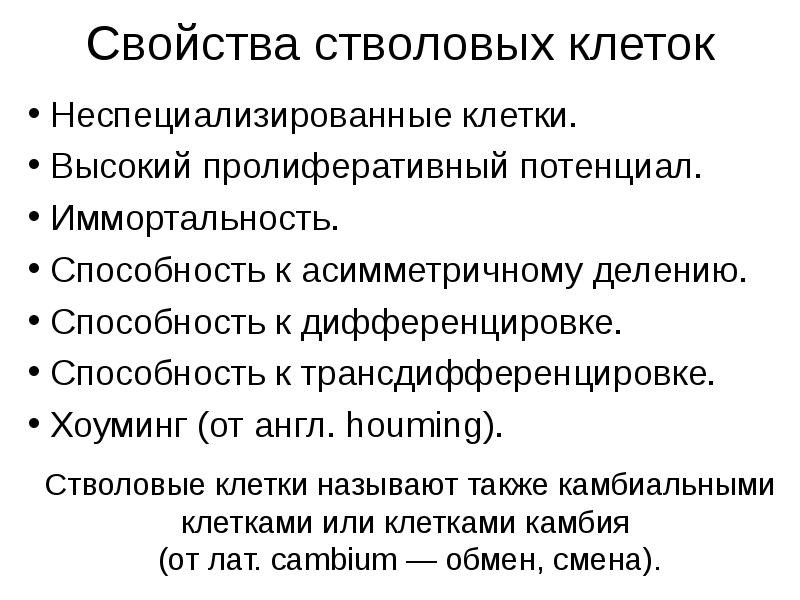 Свойства стволовых клеток

• Неспециализированные клетки.
• Высокий пролиферативный потенциал.
• Иммортальность.
• Способность к асимметричному делению.
• Способность к дифференцировке.
• Способность к трансдифференцировке.
• Хоуминг (от англ. houming).

Стволовые клетки называют также камбиальными клетками или клетками камбия (от лат. cambium — обмен, смена).